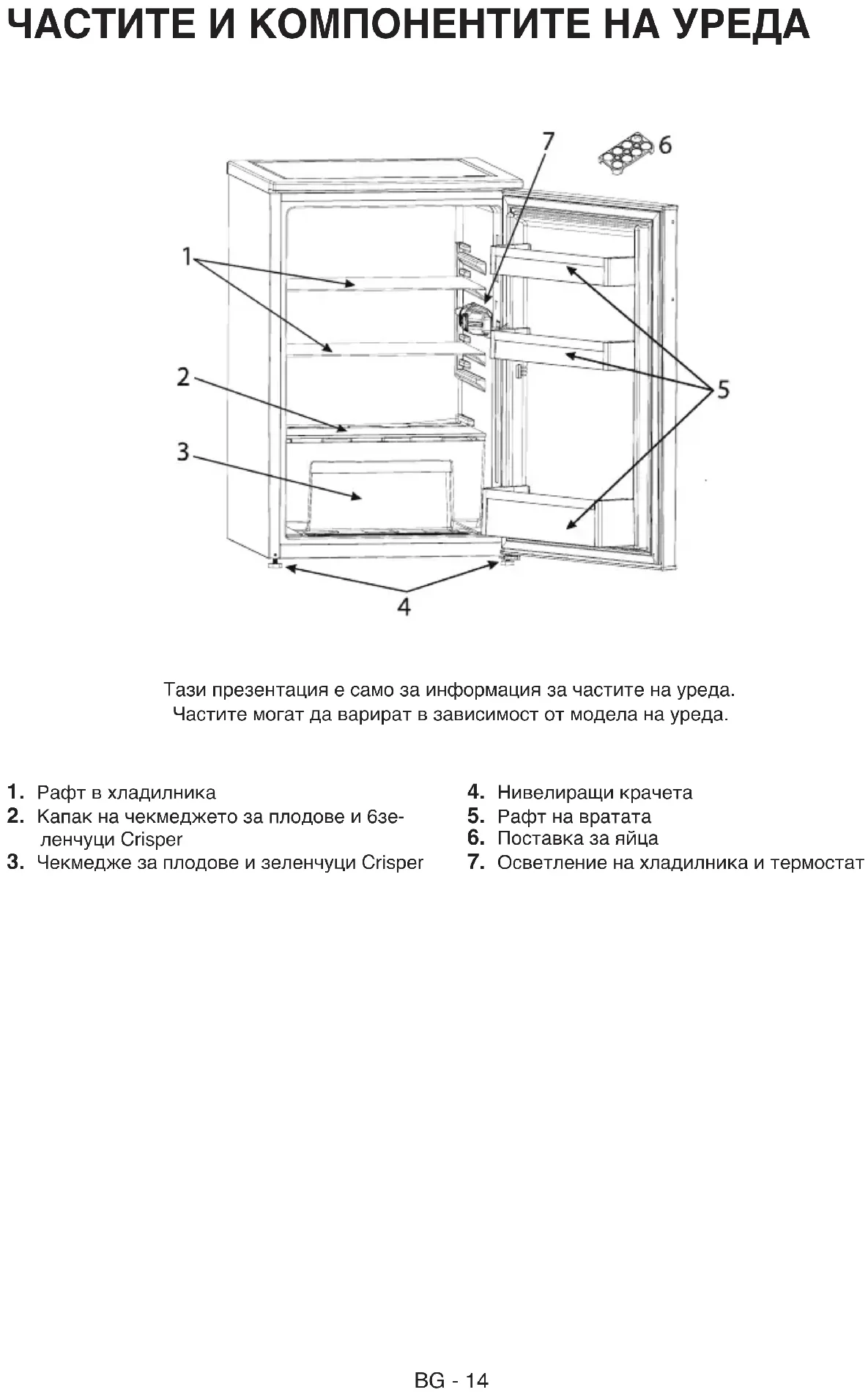 ЧАСТИТЕ И КОМПОНЕНТИТЕ НА УРЕДА

7

6

1

2

3

5

4

Тази презентация е само за информация за частите на уреда.
Частите могат да варират в зависимост от модела на уреда.

1. Рафт в хладилника
2. Капак на чекмеджето за плодове и 6зеленчуци Crisper
3. Чекмедже за плодове и зеленчуци Crisper

4. Нивелиращи крачета
5. Рафт на вратата
6. Поставка за яйца
7. Осветление на хладилника и термостат

BG - 14